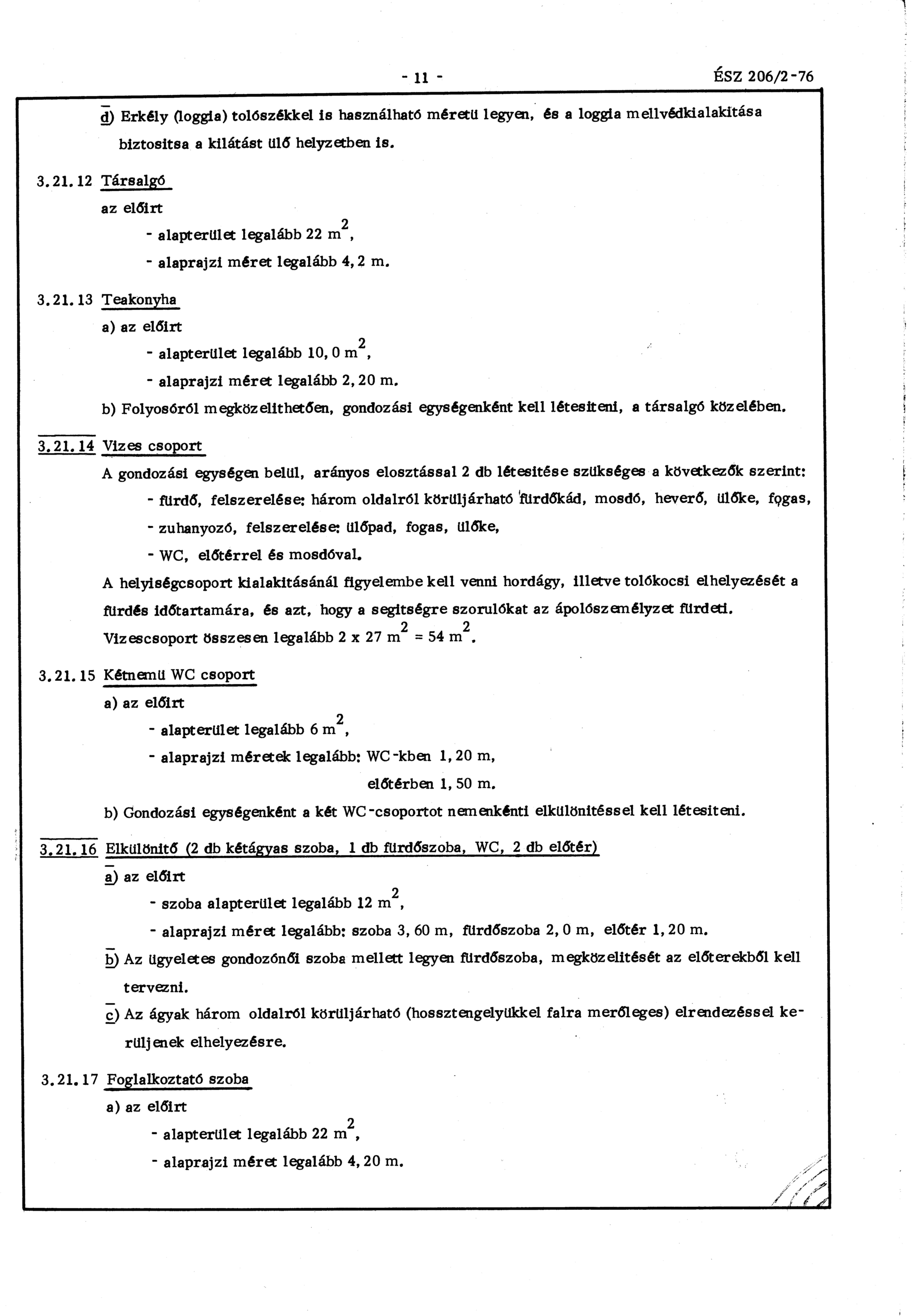 - 11 -

ÉSZ 206/2-76

d) Erkély (loggia) tolószékkel is használható méretü legyen, és a loggia mellvédkialakitása biztositsa a kilátást ülő helyzetben is.

3.21.12 Társalgó
az előirt
- alapterület legalább 22 $m^2$,
- alaprajzi méret legalább 4,2 m.

3.21.13 Teakonyha
a) az előirt
- alapterület legalább 10,0 $m^2$,
- alaprajzi méret legalább 2,20 m.
b) Folyosóról megközelithetően, gondozási egységenként kell létesiteni, a társalgó közelében.

3.21.14 Vizes csoport
A gondozási egységen belül, arányos elosztással 2 db létesitése szükséges a következők szerint:
- fürdő, felszerelése: három oldalról körüljárható fürdőkád, mosdó, heverő, ülőke, fogas,
- zuhanyozó, felszerelése: ülőpad, fogas, ülőke,
- WC, előtérrel és mosdóval.
A helyiségcsoport kialakitásánál figyelembe kell venni hordágy, illetve tolókocsi elhelyezését a fürdés időtartamára, és azt, hogy a segitségre szorulókat az ápolószemélyzet fürdeti.
Vizescsoport összesen legalább 2 x 27 $m^2$ = 54 $m^2$.

3.21.15 Kétnemü WC csoport
a) az előirt
- alapterület legalább 6 $m^2$,
- alaprajzi méretek legalább: WC-kben 1,20 m,
előtérben 1,50 m.
b) Gondozási egységenként a két WC-csoportot nemenkénti elkülönitéssel kell létesiteni.

3.21.16 Elkülönitő (2 db kétágyas szoba, 1 db fürdőszoba, WC, 2 db előtér)
a) az előirt
- szoba alapterület legalább 12 $m^2$,
- alaprajzi méret legalább: szoba 3,60 m, fürdőszoba 2,0 m, előtér 1,20 m.
b) Az ügyeletes gondozónői szoba mellett legyen fürdőszoba, megközelitését az előterekből kell tervezni.
c) Az ágyak három oldalról körüljárható (hossztengelyükkel falra merőleges) elrendezéssel kerüljenek elhelyezésre.

3.21.17 Foglalkoztató szoba
a) az előirt
- alapterület legalább 22 $m^2$,
- alaprajzi méret legalább 4,20 m.